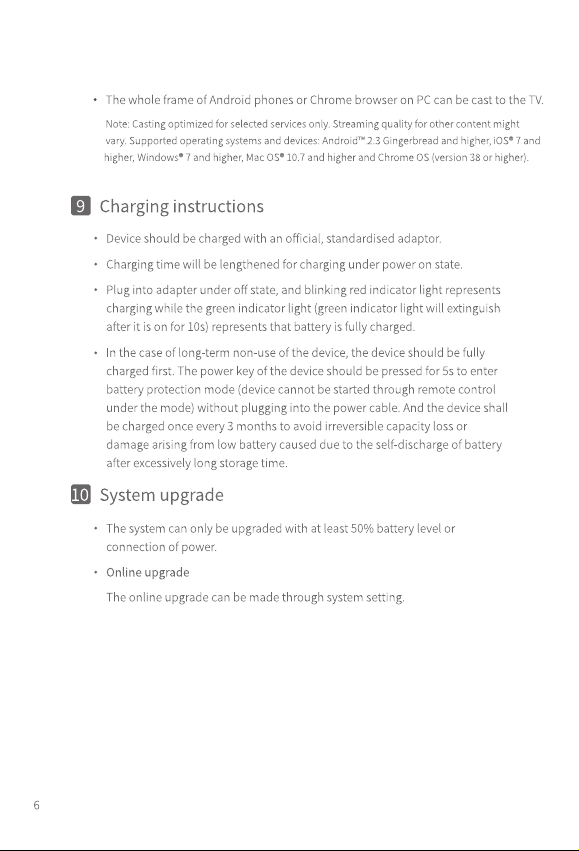 • The whole frame of Android phones or Chrome browser on PC can be cast to the TV.

Note: Casting optimized for selected services only. Streaming quality for other content might vary. Supported operating systems and devices: Android™ 2.3 Gingerbread and higher, iOS® 7 and higher, Windows® 7 and higher, Mac OS® 10.7 and higher and Chrome OS (version 38 or higher).

9 Charging instructions

• Device should be charged with an official, standardised adaptor.

• Charging time will be lengthened for charging under power on state.

• Plug into adapter under off state, and blinking red indicator light represents charging while the green indicator light (green indicator light will extinguish after it is on for 10s) represents that battery is fully charged.

• In the case of long-term non-use of the device, the device should be fully charged first. The power key of the device should be pressed for 5s to enter battery protection mode (device cannot be started through remote control under the mode) without plugging into the power cable. And the device shall be charged once every 3 months to avoid irreversible capacity loss or damage arising from low battery caused due to the self-discharge of battery after excessively long storage time.

10 System upgrade

• The system can only be upgraded with at least 50% battery level or connection of power.

• Online upgrade

The online upgrade can be made through system setting.

6